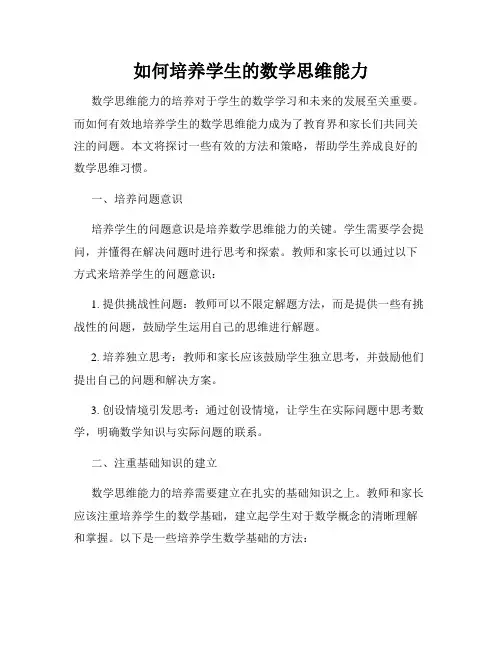 如何培养学生的数学思维能力

数学思维能力的培养对于学生的数学学习和未来的发展至关重要。而如何有效地培养学生的数学思维能力成为了教育界和家长们共同关注的问题。本文将探讨一些有效的方法和策略，帮助学生养成良好的数学思维习惯。

一、培养问题意识

培养学生的问题意识是培养数学思维能力的关键。学生需要学会提问，并懂得在解决问题时进行思考和探索。教师和家长可以通过以下方式来培养学生的问题意识：

1. 提供挑战性问题：教师可以不限定解题方法，而是提供一些有挑战性的问题，鼓励学生运用自己的思维进行解题。

2. 培养独立思考：教师和家长应该鼓励学生独立思考，并鼓励他们提出自己的问题和解决方案。

3. 创设情境引发思考：通过创设情境，让学生在实际问题中思考数学，明确数学知识与实际问题的联系。

二、注重基础知识的建立

数学思维能力的培养需要建立在扎实的基础知识之上。教师和家长应该注重培养学生的数学基础，建立起学生对于数学概念的清晰理解和掌握。以下是一些培养学生数学基础的方法：